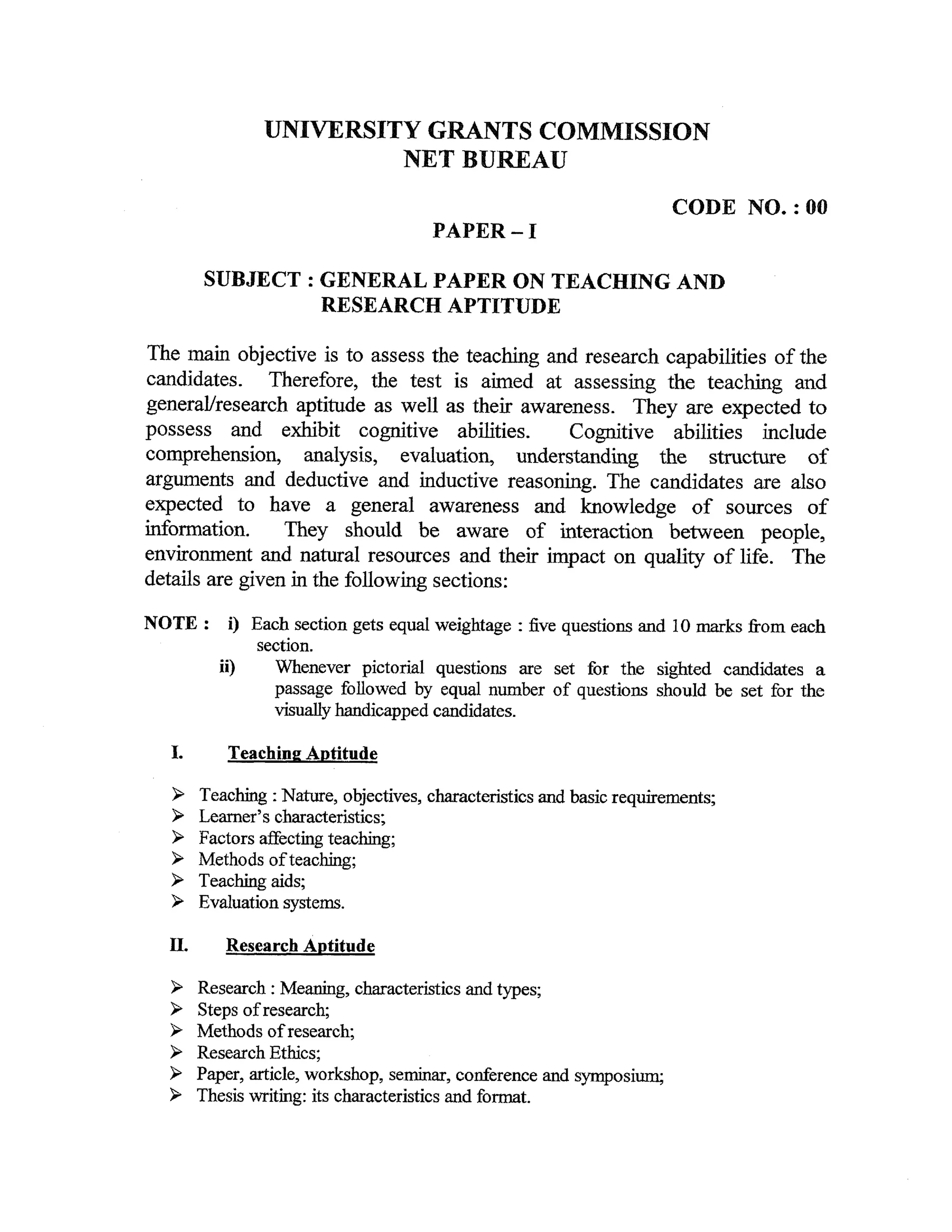 UNIVERSITY GRANTS COMMISSION
NET BUREAU

CODE NO. : 00

PAPER – I

SUBJECT : GENERAL PAPER ON TEACHING AND RESEARCH APTITUDE

The main objective is to assess the teaching and research capabilities of the candidates. Therefore, the test is aimed at assessing the teaching and general/research aptitude as well as their awareness. They are expected to possess and exhibit cognitive abilities. Cognitive abilities include comprehension, analysis, evaluation, understanding the structure of arguments and deductive and inductive reasoning. The candidates are also expected to have a general awareness and knowledge of sources of information. They should be aware of interaction between people, environment and natural resources and their impact on quality of life. The details are given in the following sections:

NOTE : i) Each section gets equal weightage : five questions and 10 marks from each section.
ii) Whenever pictorial questions are set for the sighted candidates a passage followed by equal number of questions should be set for the visually handicapped candidates.

I. Teaching Aptitude

➢ Teaching : Nature, objectives, characteristics and basic requirements;
➢ Learner's characteristics;
➢ Factors affecting teaching;
➢ Methods of teaching;
➢ Teaching aids;
➢ Evaluation systems.

II. Research Aptitude

➢ Research : Meaning, characteristics and types;
➢ Steps of research;
➢ Methods of research;
➢ Research Ethics;
➢ Paper, article, workshop, seminar, conference and symposium;
➢ Thesis writing: its characteristics and format.